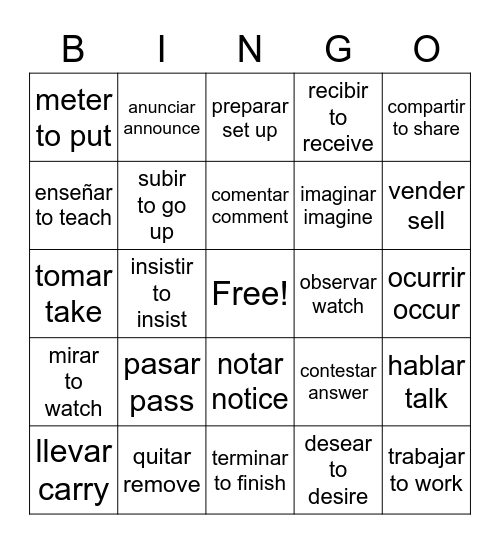 | B | I | N | G | O |
|---|---|---|---|---|
| meter to put | anunciar announce | preparar set up | recibir to receive | compartir to share |
| enseñar to teach | subir to go up | comentar comment | imaginar imagine | vender sell |
| tomar take | insistir to insist | Free! | observar watch | ocurrir occur |
| mirar to watch | pasar pass | notar notice | contestar answer | hablar talk |
| llevar carry | quitar remove | terminar to finish | desear to desire | trabajar to work |